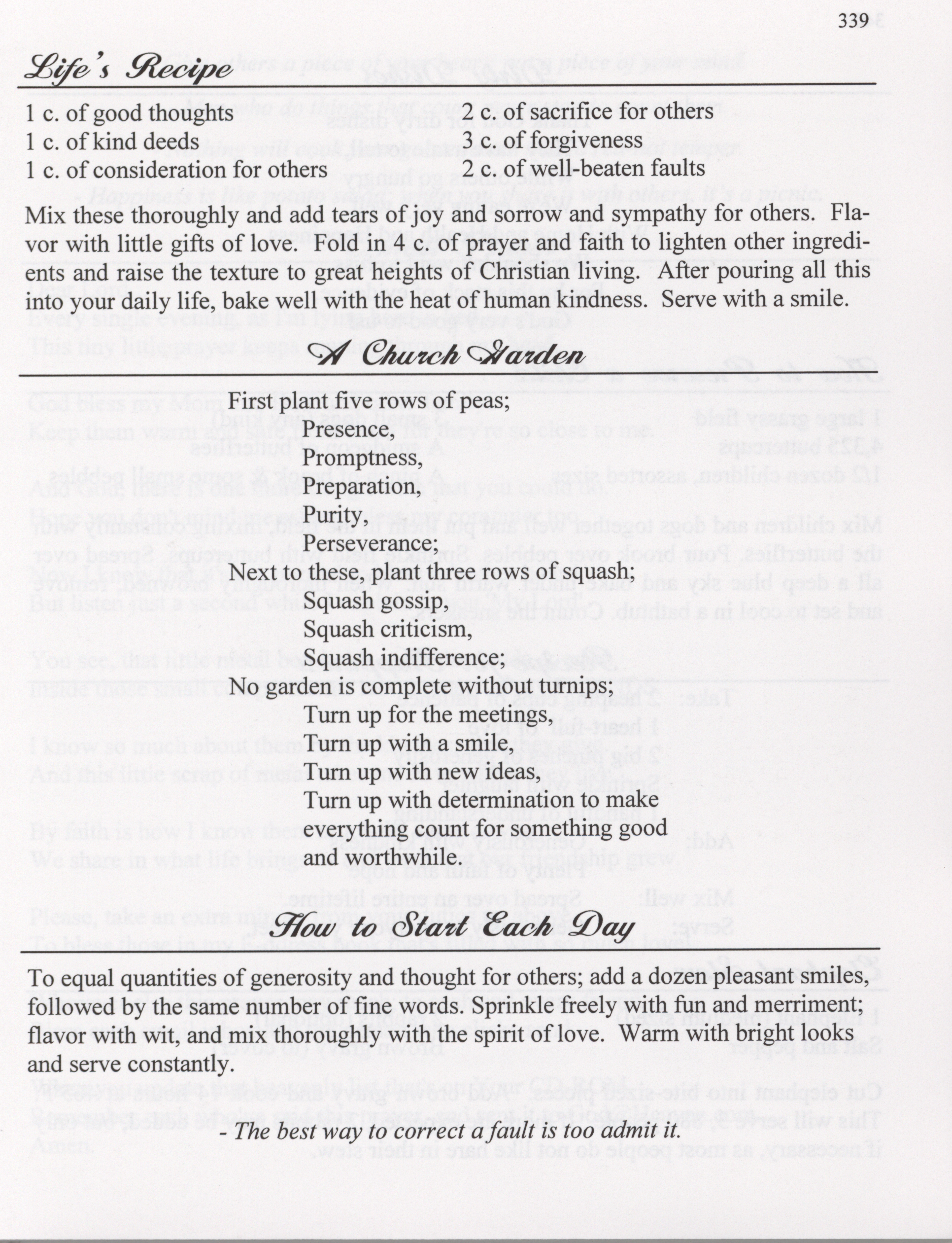 339

Life's Recipe

1 c. of good thoughts
1 c. of kind deeds
1 c. of consideration for others

2 c. of sacrifice for others
3 c. of forgiveness
2 c. of well-beaten faults

Mix these thoroughly and add tears of joy and sorrow and sympathy for others. Flavor with little gifts of love. Fold in 4 c. of prayer and faith to lighten other ingredients and raise the texture to great heights of Christian living. After pouring all this into your daily life, bake well with the heat of human kindness. Serve with a smile.

A Church Garden

First plant five rows of peas;
Presence,
Promptness,
Preparation,
Purity,
Perseverance;
Next to these, plant three rows of squash;
Squash gossip,
Squash criticism,
Squash indifference;
No garden is complete without turnips;
Turn up for the meetings,
Turn up with a smile,
Turn up with new ideas,
Turn up with determination to make everything count for something good and worthwhile.

How to Start Each Day

To equal quantities of generosity and thought for others; add a dozen pleasant smiles, followed by the same number of fine words. Sprinkle freely with fun and merriment; flavor with wit, and mix thoroughly with the spirit of love. Warm with bright looks and serve constantly.

- The best way to correct a fault is too admit it.